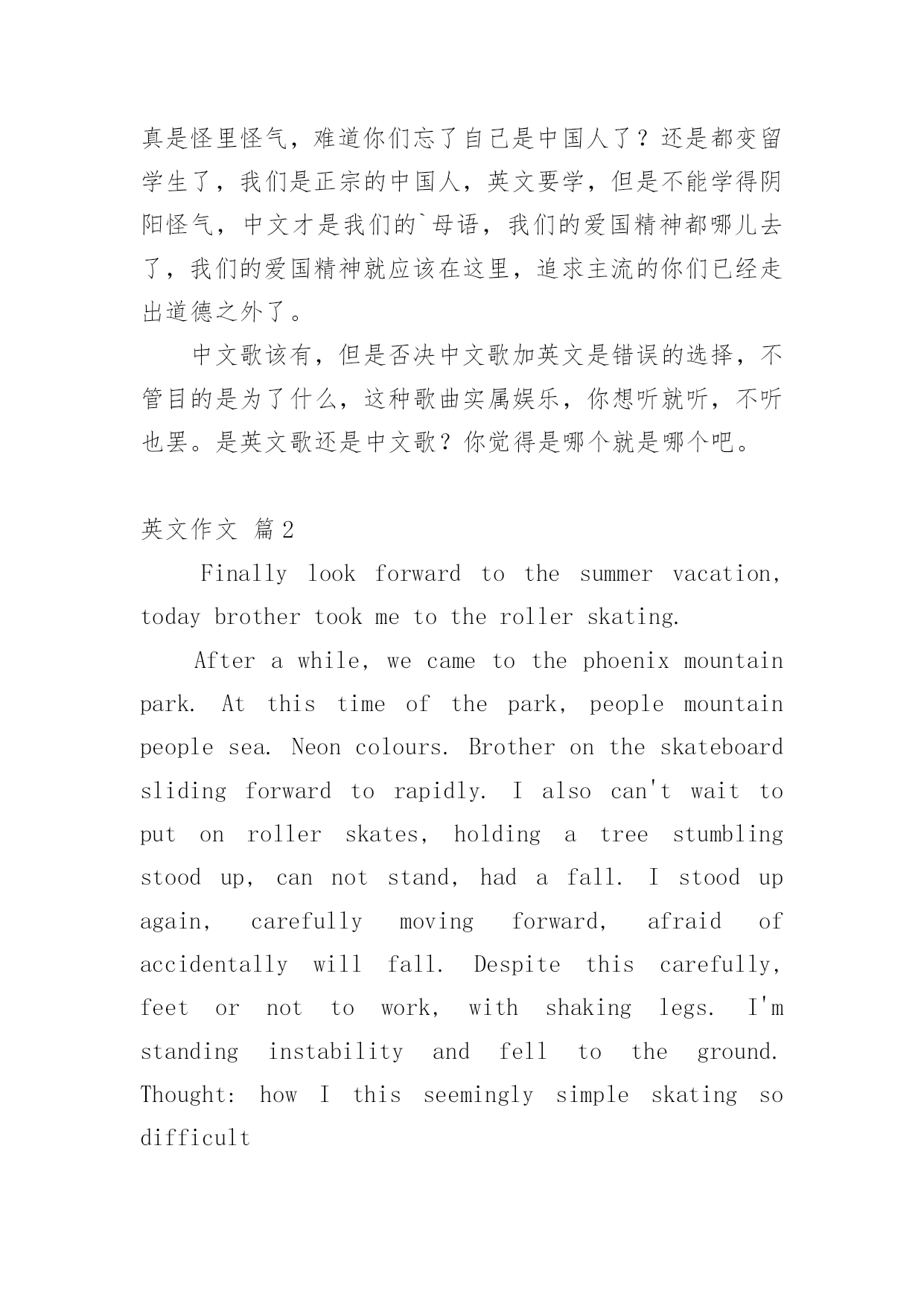 真是怪里怪气，难道你们忘了自己是中国人了？还是都变留学生了，我们是正宗的中国人，英文要学，但是不能学得阴阳怪气，中文才是我们的`母语，我们的爱国精神都哪儿去了，我们的爱国精神就应该在这里，追求主流的你们已经走出道德之外了。

中文歌该有，但是否决中文歌加英文是错误的选择，不管目的是为了什么，这种歌曲实属娱乐，你想听就听，不听也罢。是英文歌还是中文歌？你觉得是哪个就是哪个吧。

英文作文 篇2

Finally look forward to the summer vacation, today brother took me to the roller skating.

After a while, we came to the phoenix mountain park. At this time of the park, people mountain people sea. Neon colours. Brother on the skateboard sliding forward to rapidly. I also can't wait to put on roller skates, holding a tree stumbling stood up, can not stand, had a fall. I stood up again, carefully moving forward, afraid of accidentally will fall. Despite this carefully, feet or not to work, with shaking legs. I'm standing instability and fell to the ground. Thought: how I this seemingly simple skating so difficult